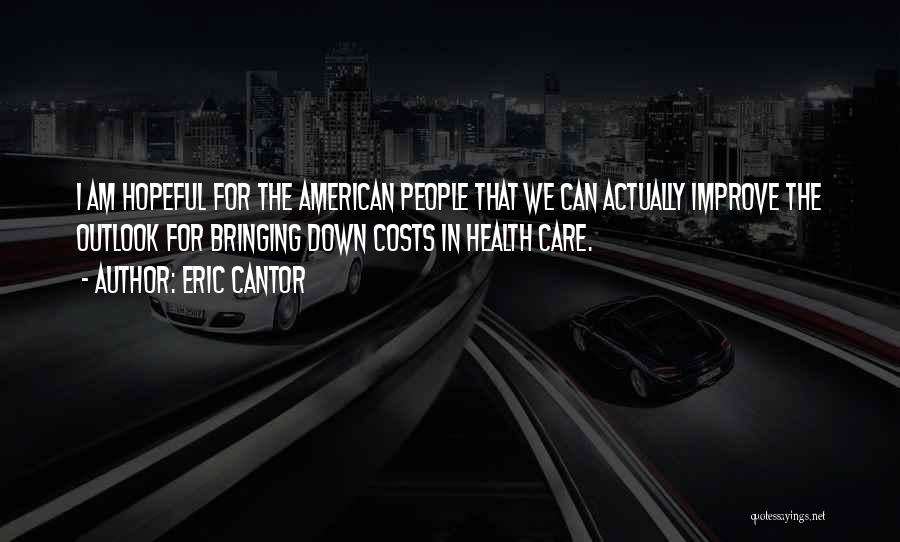 I AM HOPEFUL FOR THE AMERICAN PEOPLE THAT WE CAN ACTUALLY IMPROVE THE OUTLOOK FOR BRINGING DOWN COSTS IN HEALTH CARE.
- AUTHOR: ERIC CANTOR

quotessayings.net